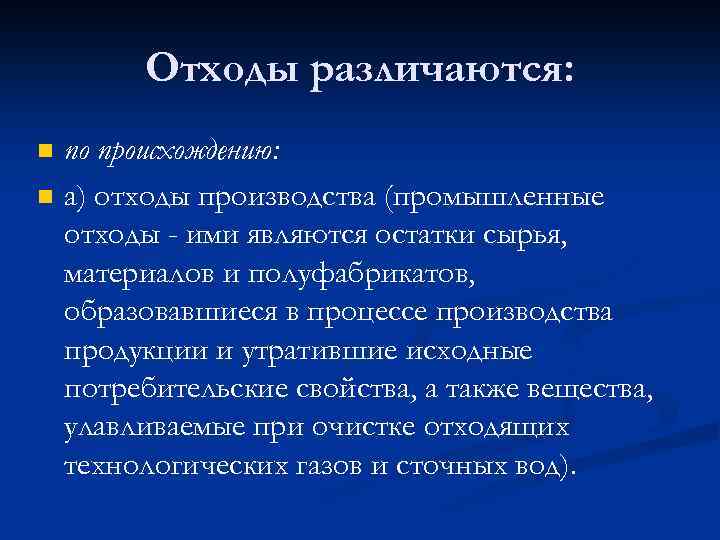 Отходы различаются:

по происхождению:

а) отходы производства (промышленные отходы - ими являются остатки сырья, материалов и полуфабрикатов, образовавшиеся в процессе производства продукции и утратившие исходные потребительские свойства, а также вещества, улавливаемые при очистке отходящих технологических газов и сточных вод).